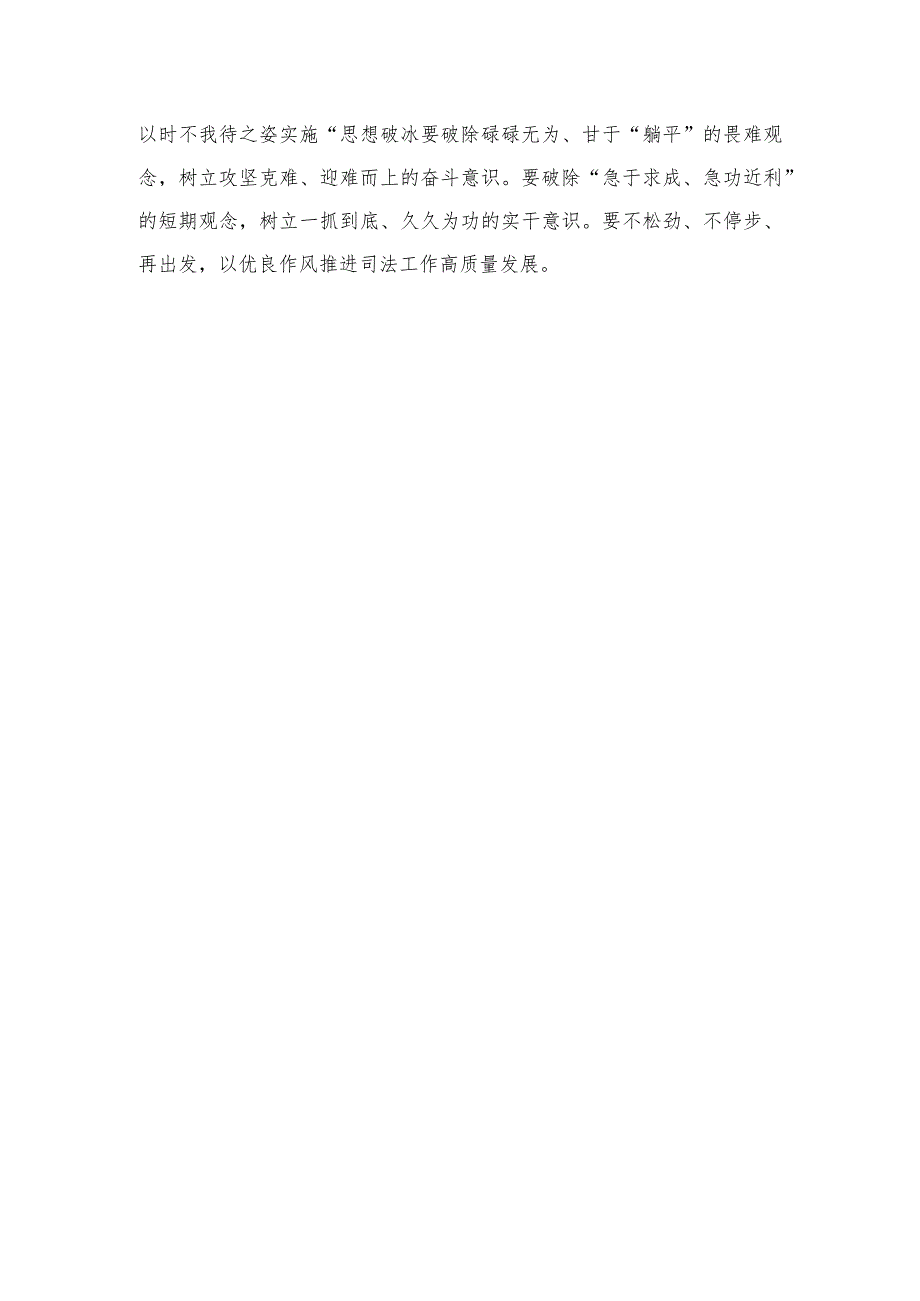 以时不我待之姿实施“思想破冰要破除碌碌无为、甘于“躺平”的畏难观念，树立攻坚克难、迎难而上的奋斗意识。要破除“急于求成、急功近利”的短期观念，树立一抓到底、久久为功的实干意识。要不松劲、不停步、再出发，以优良作风推进司法工作高质量发展。